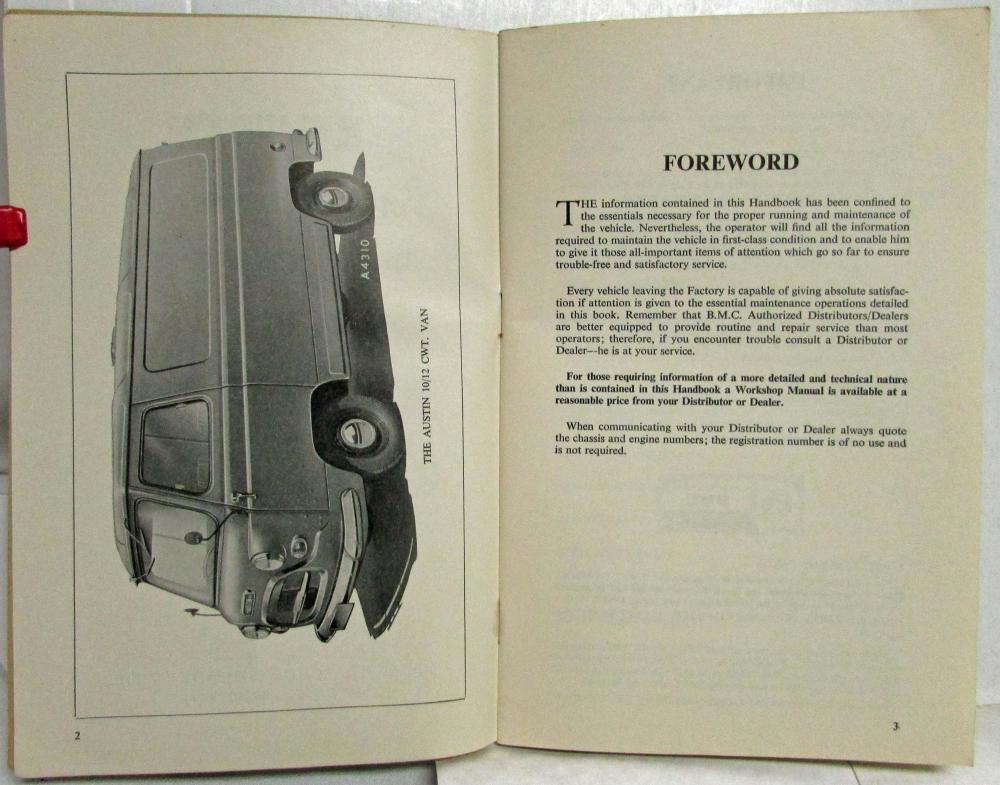 A4310

THE AUSTIN 10/12 CWT. VAN

2

FOREWORD

THE information contained in this Handbook has been confined to the essentials necessary for the proper running and maintenance of the vehicle. Nevertheless, the operator will find all the information required to maintain the vehicle in first-class condition and to enable him to give it those all-important items of attention which go so far to ensure trouble-free and satisfactory service.

Every vehicle leaving the Factory is capable of giving absolute satisfaction if attention is given to the essential maintenance operations detailed in this book. Remember that B.M.C. Authorized Distributors/Dealers are better equipped to provide routine and repair service than most operators; therefore, if you encounter trouble consult a Distributor or Dealer—he is at your service.

For those requiring information of a more detailed and technical nature than is contained in this Handbook a Workshop Manual is available at a reasonable price from your Distributor or Dealer.

When communicating with your Distributor or Dealer always quote the chassis and engine numbers; the registration number is of no use and is not required.

3